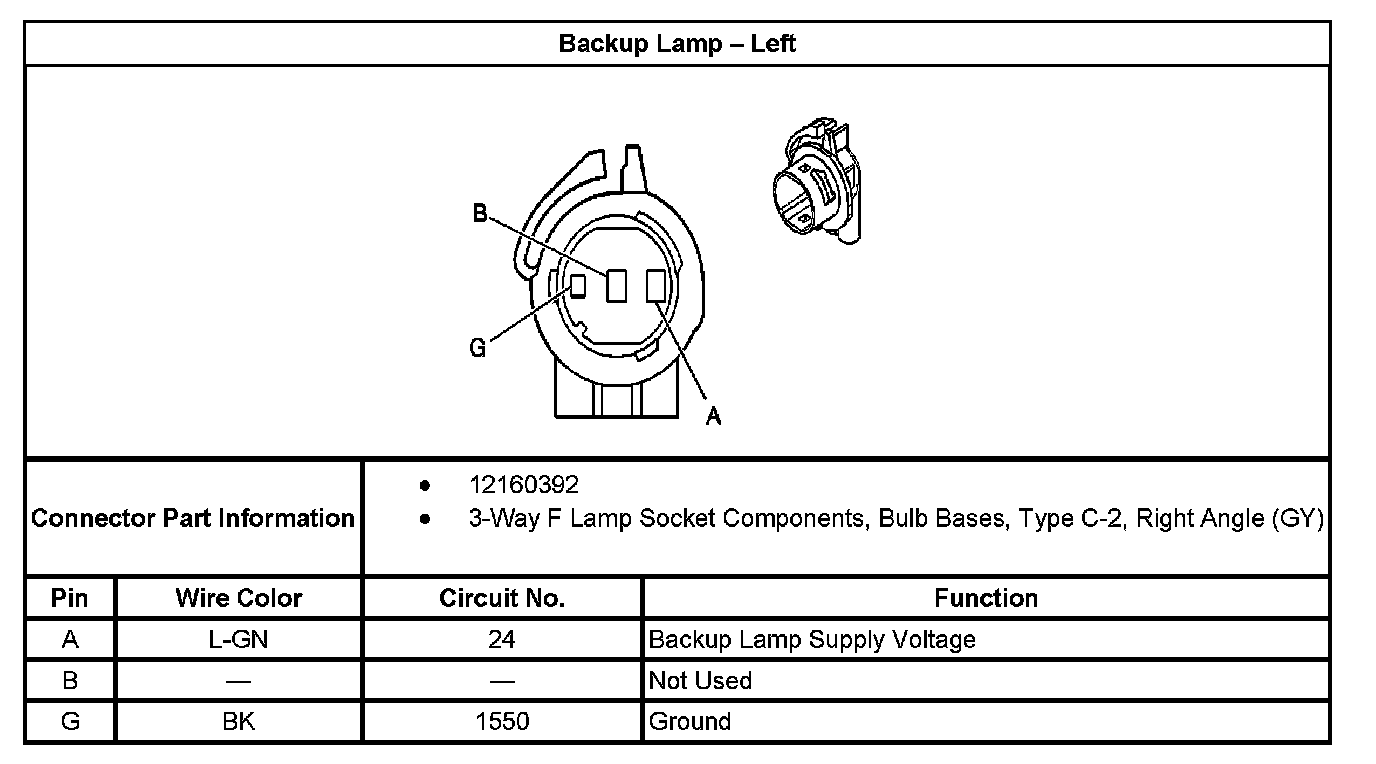 Backup Lamp – Left

B
G
A

Connector Part Information
• 12160392
• 3-Way F Lamp Socket Components, Bulb Bases, Type C-2, Right Angle (GY)

| Pin | Wire Color | Circuit No. | Function |
|---|---|---|---|
| A | L-GN | 24 | Backup Lamp Supply Voltage |
| B | — | — | Not Used |
| G | BK | 1550 | Ground |